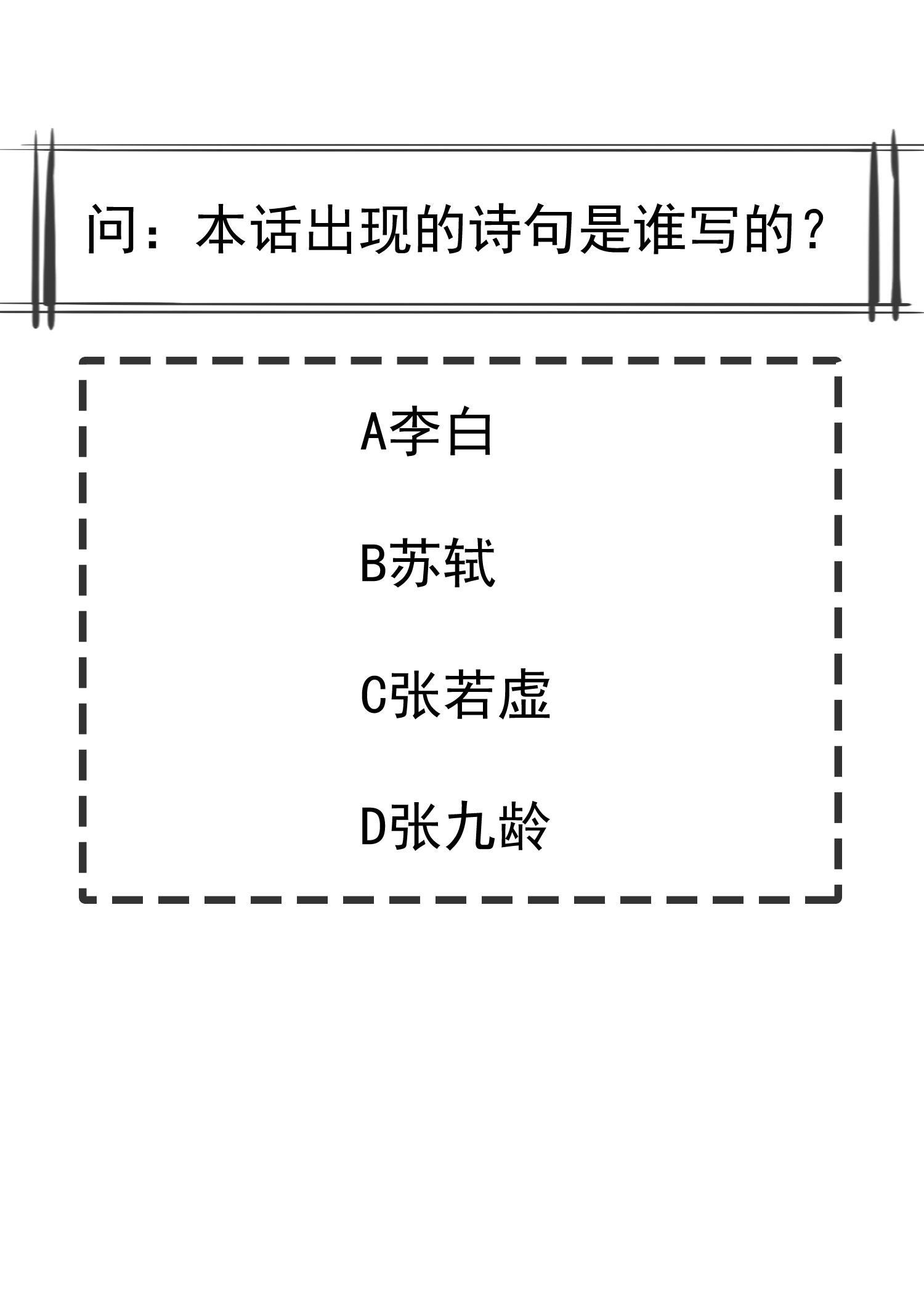 问：本话出现的诗句是谁写的？

A李白

B苏轼

C张若虚

D张九龄